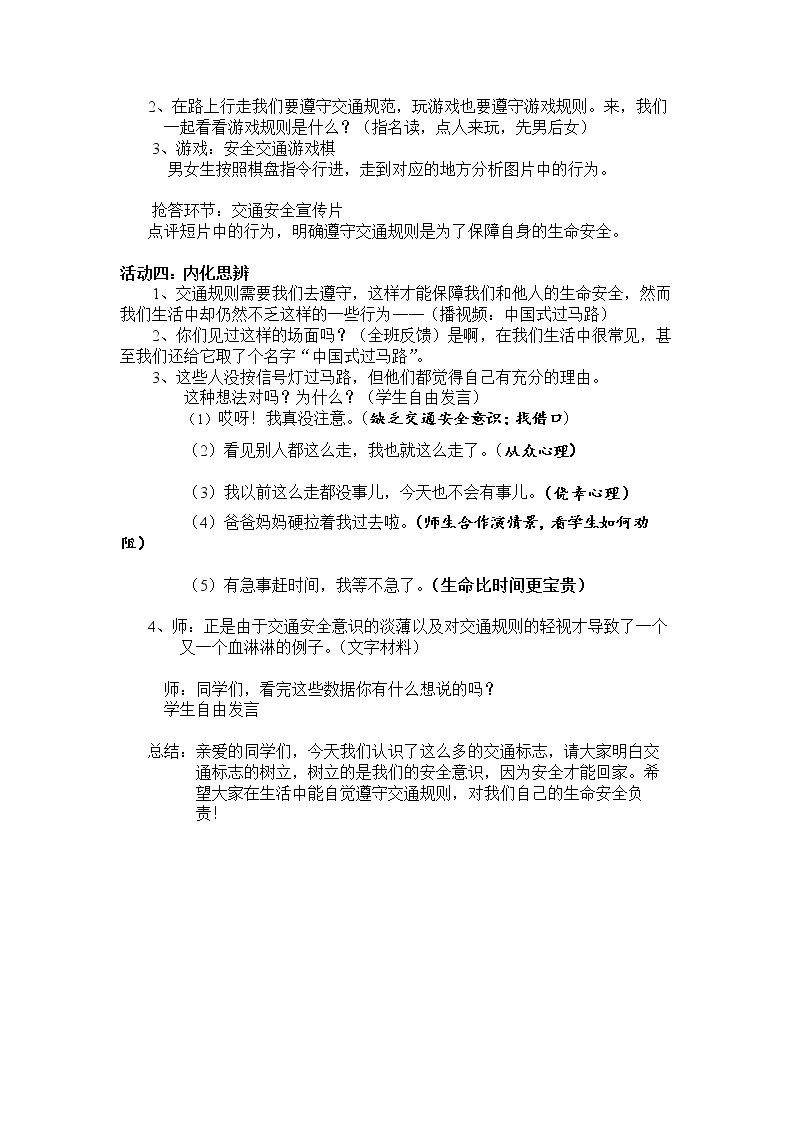 2、在路上行走我们要遵守交通规范，玩游戏也要遵守游戏规则。来，我们一起看看游戏规则是什么？（指名读，点人来玩，先男后女）

3、游戏：安全交通游戏棋

男女生按照棋盘指令行进，走到对应的地方分析图片中的行为。

抢答环节：交通安全宣传片

点评短片中的行为，明确遵守交通规则是为了保障自身的生命安全。

活动四：内化思辨

1、交通规则需要我们去遵守，这样才能保障我们和他人的生命安全，然而我们生活中却仍然不乏这样的一些行为——（播视频：中国式过马路）

2、你们见过这样的场面吗？（全班反馈）是啊，在我们生活中很常见，甚至我们还给它取了个名字“中国式过马路”。

3、这些人没按信号灯过马路，但他们都觉得自己有充分的理由。

这种想法对吗？为什么？（学生自由发言）

（1）哎呀！我真没注意。（缺乏交通安全意识；找借口）

（2）看见别人都这么走，我也就这么走了。（从众心理）

（3）我以前这么走都没事儿，今天也不会有事儿。（侥幸心理）

（4）爸爸妈妈硬拉着我过去啦。（师生合作演情景，看学生如何劝阻）

（5）有急事赶时间，我等不急了。（生命比时间更宝贵）

4、师：正是由于交通安全意识的淡薄以及对交通规则的轻视才导致了一个又一个血淋淋的例子。（文字材料）

师：同学们，看完这些数据你有什么想说的吗？

学生自由发言

总结：亲爱的同学们，今天我们认识了这么多的交通标志，请大家明白交通标志的树立，树立的是我们的安全意识，因为安全才能回家。希望大家在生活中能自觉遵守交通规则，对我们自己的生命安全负责!